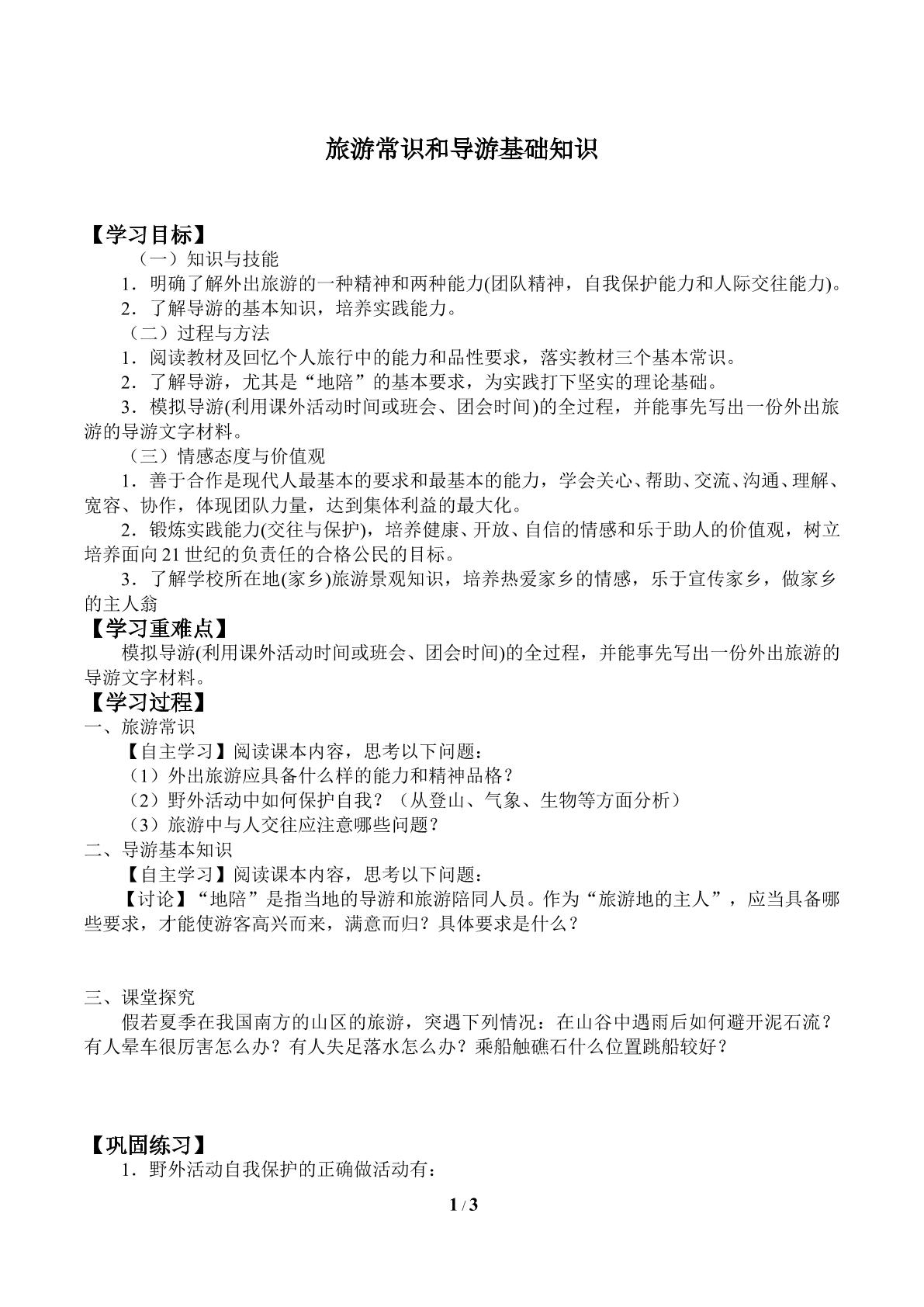 旅游常识和导游基础知识

【学习目标】

（一）知识与技能

1．明确了解外出旅游的一种精神和两种能力(团队精神，自我保护能力和人际交往能力)。

2．了解导游的基本知识，培养实践能力。

（二）过程与方法

1．阅读教材及回忆个人旅行中的能力和品性要求，落实教材三个基本常识。

2．了解导游，尤其是“地陪”的基本要求，为实践打下坚实的理论基础。

3．模拟导游(利用课外活动时间或班会、团会时间)的全过程，并能事先写出一份外出旅游的导游文字材料。

（三）情感态度与价值观

1．善于合作是现代人最基本的要求和最基本的能力，学会关心、帮助、交流、沟通、理解、宽容、协作，体现团队力量，达到集体利益的最大化。

2．锻炼实践能力(交往与保护)，培养健康、开放、自信的情感和乐于助人的价值观，树立培养面向21世纪的负责任的合格公民的目标。

3．了解学校所在地(家乡)旅游景观知识，培养热爱家乡的情感，乐于宣传家乡，做家乡的主人翁

【学习重难点】

模拟导游(利用课外活动时间或班会、团会时间)的全过程，并能事先写出一份外出旅游的导游文字材料。

【学习过程】

一、旅游常识

【自主学习】阅读课本内容，思考以下问题：

（1）外出旅游应具备什么样的能力和精神品格？

（2）野外活动中如何保护自我？（从登山、气象、生物等方面分析）

（3）旅游中与人交往应注意哪些问题？

二、导游基本知识

【自主学习】阅读课本内容，思考以下问题：

【讨论】“地陪”是指当地的导游和旅游陪同人员。作为“旅游地的主人”，应当具备哪些要求，才能使游客高兴而来，满意而归？具体要求是什么？

三、课堂探究

假若夏季在我国南方的山区的旅游，突遇下列情况：在山谷中遇雨后如何避开泥石流？有人晕车很厉害怎么办？有人失足落水怎么办？乘船触礁石什么位置跳船较好？

【巩固练习】

1．野外活动自我保护的正确做活动有：

1 / 3